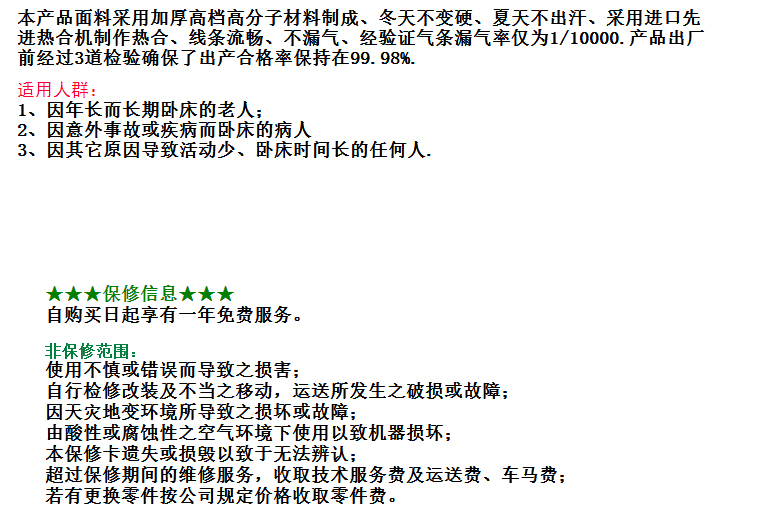 本产品面料采用加厚高档高分子材料制成、冬天不变硬、夏天不出汗、采用进口先进热合机制作热合、线条流畅、不漏气、经验证气条漏气率仅为1/10000.产品出厂前经过3道检验确保了出产合格率保持在99.98%.

适用人群：
1、因年长而长期卧床的老人；
2、因意外事故或疾病而卧床的病人
3、因其它原因导致活动少、卧床时间长的任何人.

★★★保修信息★★★
自购买日起享有一年免费服务。

非保修范围：
使用不慎或错误而导致之损害；
自行检修改装及不当之移动，运送所发生之破损或故障；
因天灾地变环境所导致之损坏或故障；
由酸性或腐蚀性之空气环境下使用以致机器损坏；
本保修卡遗失或损毁以致于无法辨认；
超过保修期间的维修服务，收取技术服务费及运送费、车马费；
若有更换零件按公司规定价格收取零件费。